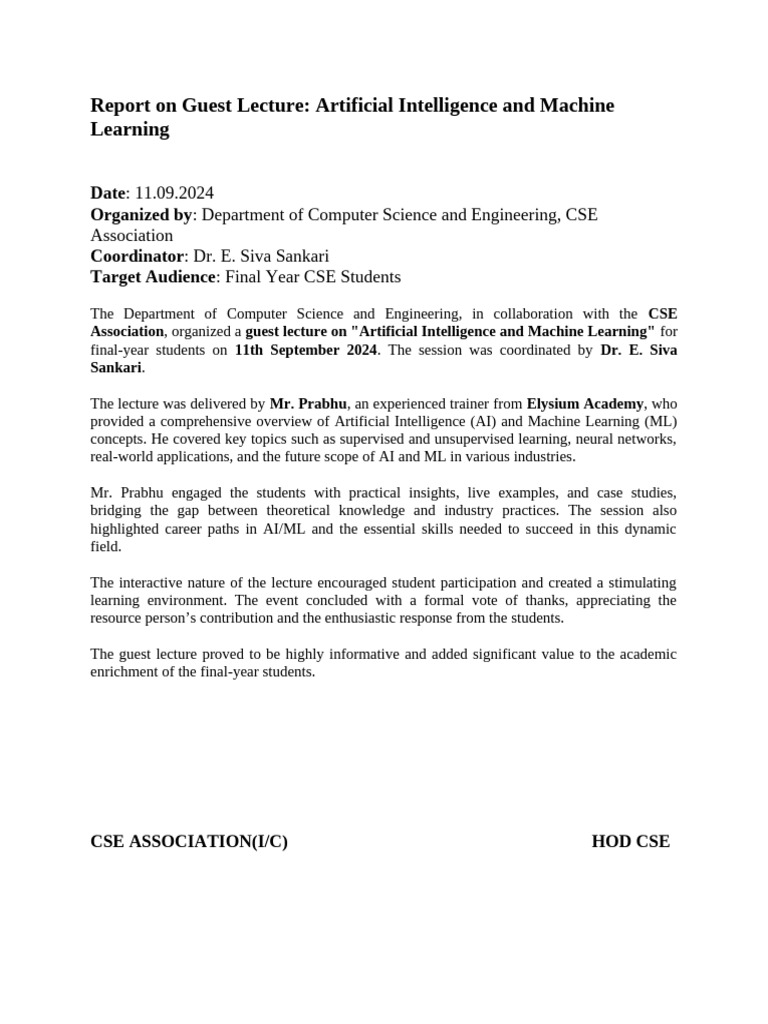 Report on Guest Lecture: Artificial Intelligence and Machine Learning

Date: 11.09.2024
Organized by: Department of Computer Science and Engineering, CSE Association
Coordinator: Dr. E. Siva Sankari
Target Audience: Final Year CSE Students

The Department of Computer Science and Engineering, in collaboration with the CSE Association, organized a guest lecture on "Artificial Intelligence and Machine Learning" for final-year students on 11th September 2024. The session was coordinated by Dr. E. Siva Sankari.

The lecture was delivered by Mr. Prabhu, an experienced trainer from Elysium Academy, who provided a comprehensive overview of Artificial Intelligence (AI) and Machine Learning (ML) concepts. He covered key topics such as supervised and unsupervised learning, neural networks, real-world applications, and the future scope of AI and ML in various industries.

Mr. Prabhu engaged the students with practical insights, live examples, and case studies, bridging the gap between theoretical knowledge and industry practices. The session also highlighted career paths in AI/ML and the essential skills needed to succeed in this dynamic field.

The interactive nature of the lecture encouraged student participation and created a stimulating learning environment. The event concluded with a formal vote of thanks, appreciating the resource person's contribution and the enthusiastic response from the students.

The guest lecture proved to be highly informative and added significant value to the academic enrichment of the final-year students.

CSE ASSOCIATION(I/C)

HOD CSE